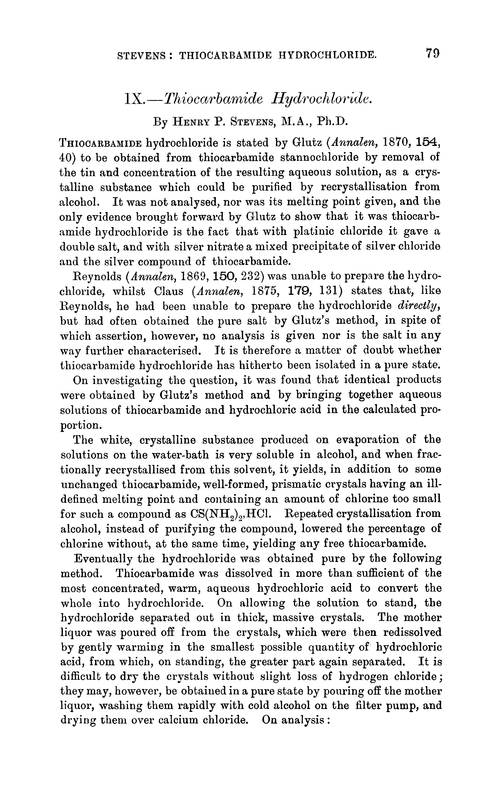 STEVENS: THIOCARBAMIDE HYDROCHLORIDE. 79

IX.—Thiocarbamide Hydrochloride.

By Henry P. Stevens, M.A., Ph.D.

Thiocarbamide hydrochloride is stated by Glutz (Annalen, 1870, 154, 40) to be obtained from thiocarbamide stannochloride by removal of the tin and concentration of the resulting aqueous solution, as a crystalline substance which could be purified by recrystallisation from alcohol. It was not analysed, nor was its melting point given, and the only evidence brought forward by Glutz to show that it was thiocarbamide hydrochloride is the fact that with platinic chloride it gave a double salt, and with silver nitrate a mixed precipitate of silver chloride and the silver compound of thiocarbamide.

Reynolds (Annalen, 1869, 150, 232) was unable to prepare the hydrochloride, whilst Claus (Annalen, 1875, 179, 131) states that, like Reynolds, he had been unable to prepare the hydrochloride directly, but had often obtained the pure salt by Glutz's method, in spite of which assertion, however, no analysis is given nor is the salt in any way further characterised. It is therefore a matter of doubt whether thiocarbamide hydrochloride has hitherto been isolated in a pure state.

On investigating the question, it was found that identical products were obtained by Glutz's method and by bringing together aqueous solutions of thiocarbamide and hydrochloric acid in the calculated proportion.

The white, crystalline substance produced on evaporation of the solutions on the water-bath is very soluble in alcohol, and when fractionally recrystallised from this solvent, it yields, in addition to some unchanged thiocarbamide, well-formed, prismatic crystals having an ill-defined melting point and containing an amount of chlorine too small for such a compound as $CS(NH_2)_2,HCl$. Repeated crystallisation from alcohol, instead of purifying the compound, lowered the percentage of chlorine without, at the same time, yielding any free thiocarbamide.

Eventually the hydrochloride was obtained pure by the following method. Thiocarbamide was dissolved in more than sufficient of the most concentrated, warm, aqueous hydrochloric acid to convert the whole into hydrochloride. On allowing the solution to stand, the hydrochloride separated out in thick, massive crystals. The mother liquor was poured off from the crystals, which were then redissolved by gently warming in the smallest possible quantity of hydrochloric acid, from which, on standing, the greater part again separated. It is difficult to dry the crystals without slight loss of hydrogen chloride; they may, however, be obtained in a pure state by pouring off the mother liquor, washing them rapidly with cold alcohol on the filter pump, and drying them over calcium chloride. On analysis: